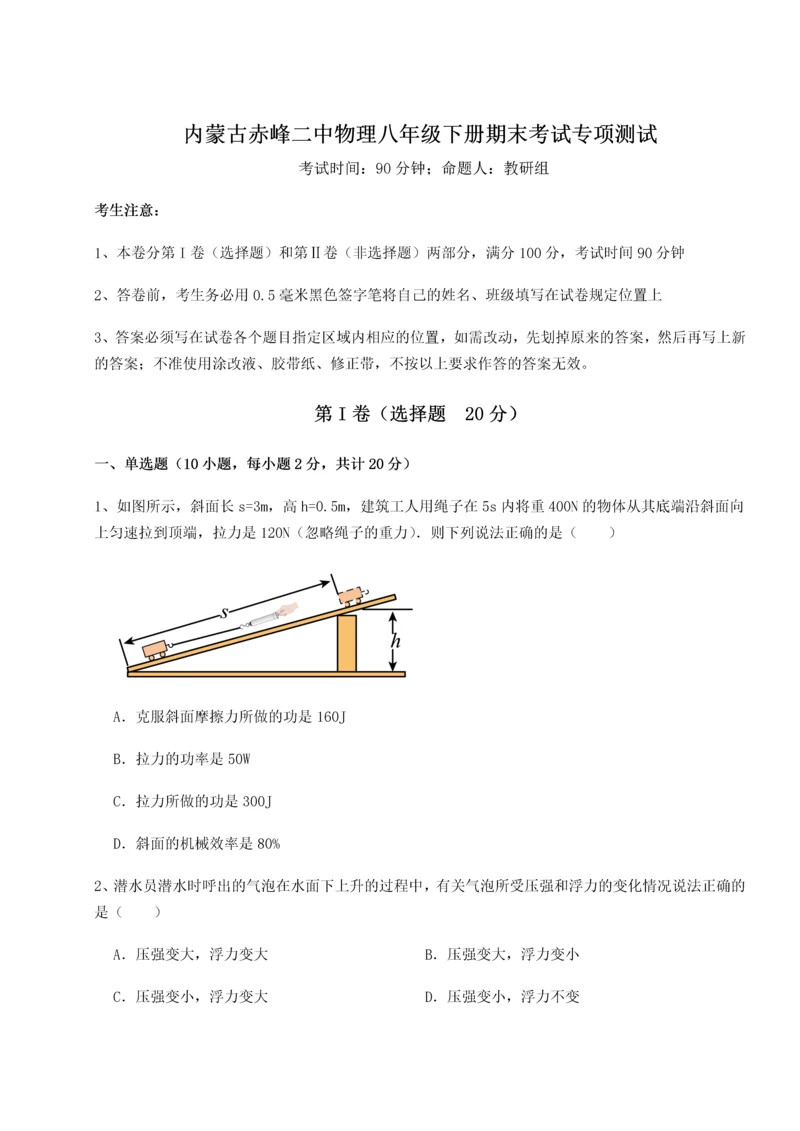 内蒙古赤峰二中物理八年级下册期末考试专项测试

考试时间：90 分钟；命题人：教研组

考生注意：

1、本卷分第 I 卷（选择题）和第Ⅱ卷（非选择题）两部分，满分 100 分，考试时间 90 分钟

2、答卷前，考生务必用 0.5 毫米黑色签字笔将自己的姓名、班级填写在试卷规定位置上

3、答案必须写在试卷各个题目指定区域内相应的位置，如需改动，先划掉原来的答案，然后再写上新的答案；不准使用涂改液、胶带纸、修正带，不按以上要求作答的答案无效。

第 I 卷（选择题 20 分）

一、单选题（10 小题，每小题 2 分，共计 20 分）

1、如图所示，斜面长 s=3m，高 h=0.5m，建筑工人用绳子在 5s 内将重 400N 的物体从其底端沿斜面向上匀速拉到顶端，拉力是 120N（忽略绳子的重力）．则下列说法正确的是（　　）

$s$

$h$

A．克服斜面摩擦力所做的功是 160J

B．拉力的功率是 50W

C．拉力所做的功是 300J

D．斜面的机械效率是 80%

2、潜水员潜水时呼出的气泡在水面下上升的过程中，有关气泡所受压强和浮力的变化情况说法正确的是（　　）

A．压强变大，浮力变大

B．压强变大，浮力变小

C．压强变小，浮力变大

D．压强变小，浮力不变